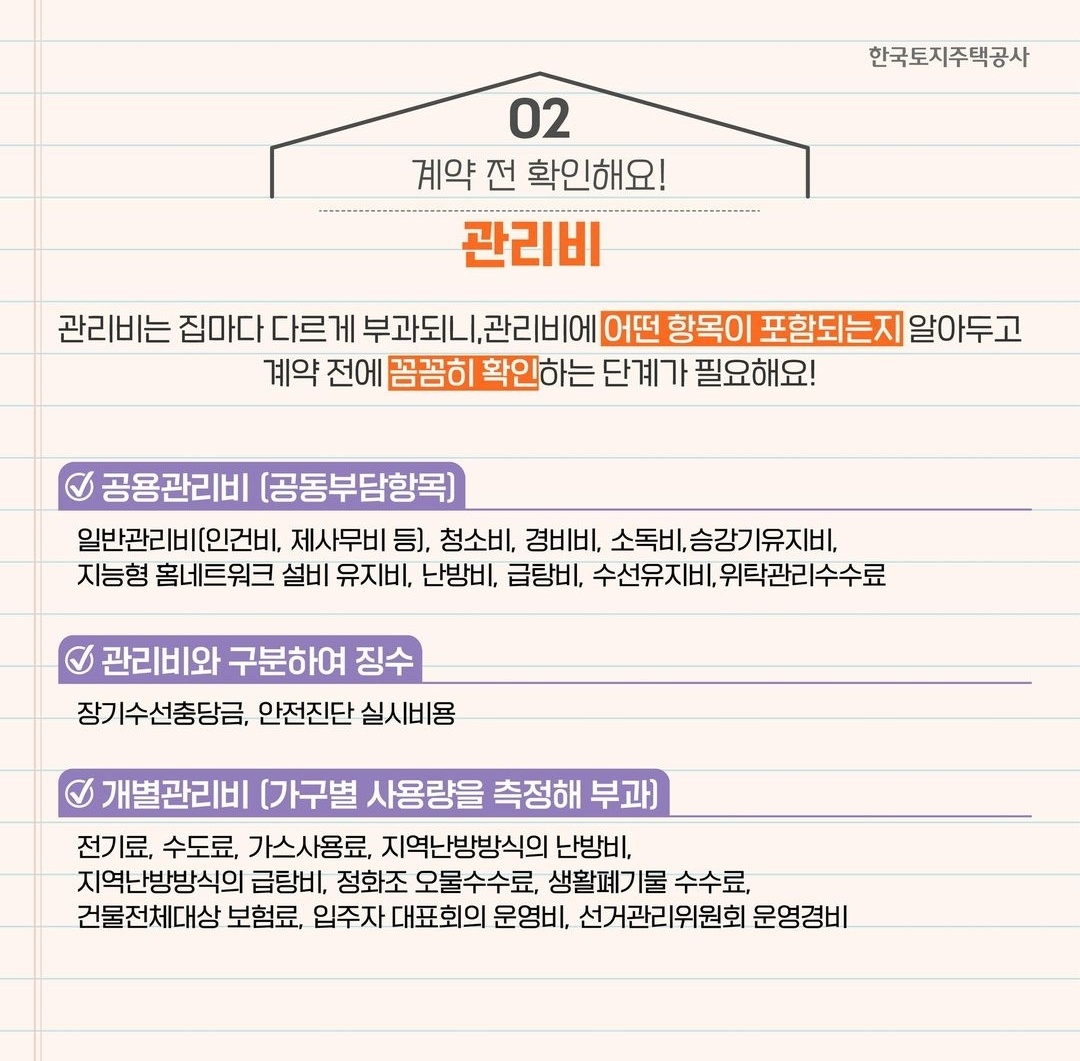 한국토지주택공사

02

계약 전 확인해요!

관리비

관리비는 집마다 다르게 부과되니,관리비에 어떤 항목이 포함되는지 알아두고 계약 전에 꼼꼼히 확인하는 단계가 필요해요!

✓ 공용관리비 (공동부담항목)

일반관리비(인건비, 제사무비 등), 청소비, 경비비, 소독비,승강기유지비, 지능형 홈네트워크 설비 유지비, 난방비, 급탕비, 수선유지비,위탁관리수수료

✓ 관리비와 구분하여 징수

장기수선충당금, 안전진단 실시비용

✓ 개별관리비 (가구별 사용량을 측정해 부과)

전기료, 수도료, 가스사용료, 지역난방방식의 난방비, 지역난방방식의 급탕비, 정화조 오물수수료, 생활폐기물 수수료, 건물전체대상 보험료, 입주자 대표회의 운영비, 선거관리위원회 운영경비